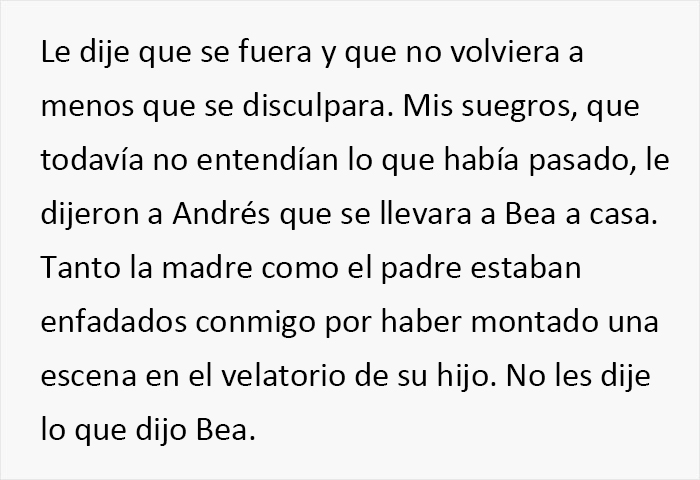 Le dije que se fuera y que no volviera a menos que se disculpara. Mis suegros, que todavía no entendían lo que había pasado, le dijeron a Andrés que se llevara a Bea a casa. Tanto la madre como el padre estaban enfadados conmigo por haber montado una escena en el velatorio de su hijo. No les dije lo que dijo Bea.